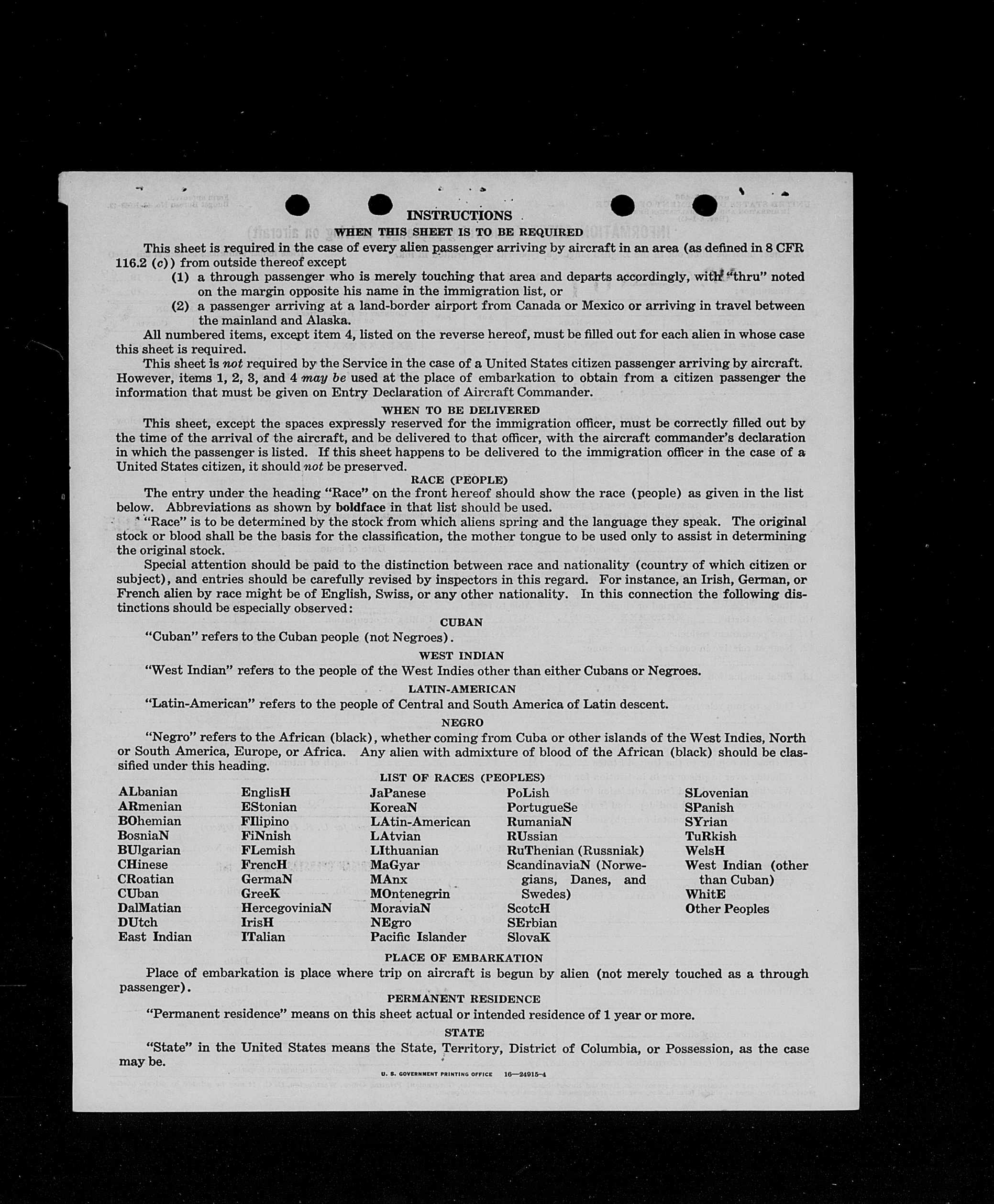 INSTRUCTIONS

WHEN THIS SHEET IS TO BE REQUIRED

This sheet is required in the case of every alien passenger arriving by aircraft in an area (as defined in 8 CFR 116.2 (c)) from outside thereof except

(1) a through passenger who is merely touching that area and departs accordingly, with "thru" noted on the margin opposite his name in the immigration list, or

(2) a passenger arriving at a land-border airport from Canada or Mexico or arriving in travel between the mainland and Alaska.

All numbered items, except item 4, listed on the reverse hereof, must be filled out for each alien in whose case this sheet is required.

This sheet is not required by the Service in the case of a United States citizen passenger arriving by aircraft. However, items 1, 2, 3, and 4 may be used at the place of embarkation to obtain from a citizen passenger the information that must be given on Entry Declaration of Aircraft Commander.

WHEN TO BE DELIVERED

This sheet, except the spaces expressly reserved for the immigration officer, must be correctly filled out by the time of the arrival of the aircraft, and be delivered to that officer, with the aircraft commander's declaration in which the passenger is listed. If this sheet happens to be delivered to the immigration officer in the case of a United States citizen, it should not be preserved.

RACE (PEOPLE)

The entry under the heading "Race" on the front hereof should show the race (people) as given in the list below. Abbreviations as shown by boldface in that list should be used.

"Race" is to be determined by the stock from which aliens spring and the language they speak. The original stock or blood shall be the basis for the classification, the mother tongue to be used only to assist in determining the original stock.

Special attention should be paid to the distinction between race and nationality (country of which citizen or subject), and entries should be carefully revised by inspectors in this regard. For instance, an Irish, German, or French alien by race might be of English, Swiss, or any other nationality. In this connection the following distinctions should be especially observed:

CUBAN

"Cuban" refers to the Cuban people (not Negroes).

WEST INDIAN

"West Indian" refers to the people of the West Indies other than either Cubans or Negroes.

LATIN-AMERICAN

"Latin-American" refers to the people of Central and South America of Latin descent.

NEGRO

"Negro" refers to the African (black), whether coming from Cuba or other islands of the West Indies, North or South America, Europe, or Africa. Any alien with admixture of blood of the African (black) should be classified under this heading.

LIST OF RACES (PEOPLES)

ALbanian
ARmenian
BOhemian
BosniaN
BUlgarian
CHinese
CRoatian
CUban
DalMatian
DUtch
East Indian

EnglisH
EStonian
FIlipino
FiNnish
FLemish
FrencH
GermaN
GreeK
HercegoviniaN
IrisH
ITalian

JaPanese
KoreaN
LAtin-American
LAtvian
LIthuanian
MaGyar
MAnx
MOntenegrin
MoraviaN
NEgro
Pacific Islander

PoLish
PortugueSe
RumaniaN
RUssian
RuThenian (Russniak)
ScandinaviaN (Norwegians, Danes, and Swedes)
ScotcH
SErbian
SlovaK

SLovenian
SPanish
SYrian
TuRkish
WelsH
West Indian (other than Cuban)
WhitE
Other Peoples

PLACE OF EMBARKATION

Place of embarkation is place where trip on aircraft is begun by alien (not merely touched as a through passenger).

PERMANENT RESIDENCE

"Permanent residence" means on this sheet actual or intended residence of 1 year or more.

STATE

"State" in the United States means the State, Territory, District of Columbia, or Possession, as the case may be.

U. S. GOVERNMENT PRINTING OFFICE 16—24915-4